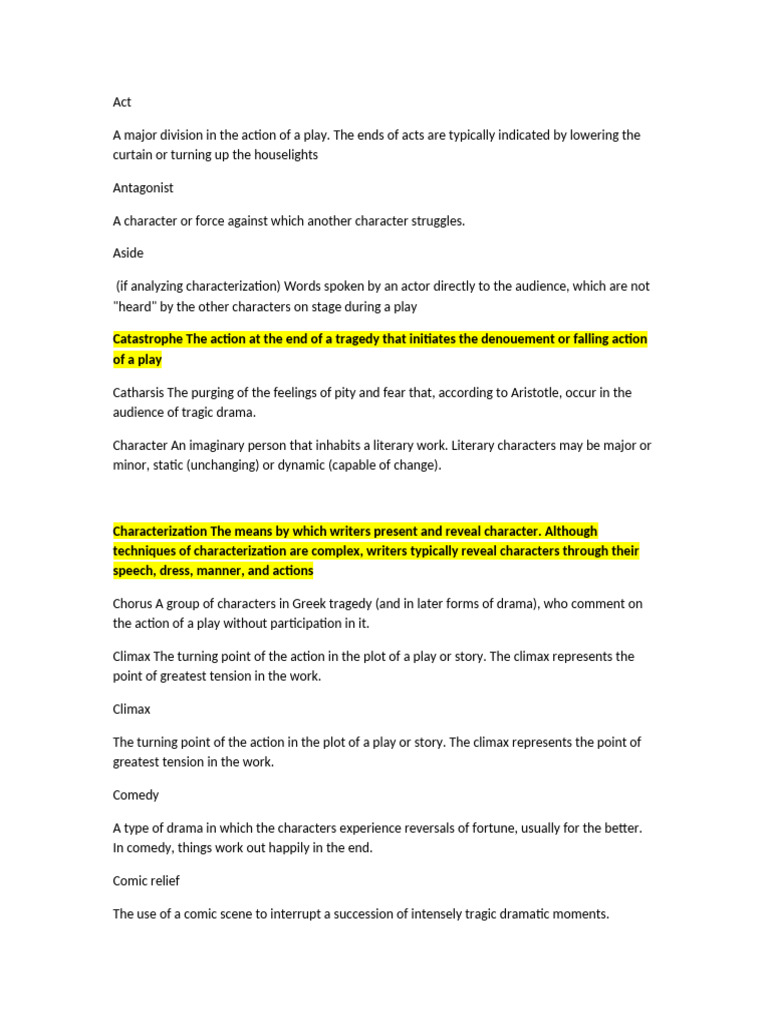 Act

A major division in the action of a play. The ends of acts are typically indicated by lowering the curtain or turning up the houselights

Antagonist

A character or force against which another character struggles.

Aside

(if analyzing characterization) Words spoken by an actor directly to the audience, which are not "heard" by the other characters on stage during a play

Catastrophe The action at the end of a tragedy that initiates the denouement or falling action of a play

Catharsis The purging of the feelings of pity and fear that, according to Aristotle, occur in the audience of tragic drama.

Character An imaginary person that inhabits a literary work. Literary characters may be major or minor, static (unchanging) or dynamic (capable of change).

Characterization The means by which writers present and reveal character. Although techniques of characterization are complex, writers typically reveal characters through their speech, dress, manner, and actions

Chorus A group of characters in Greek tragedy (and in later forms of drama), who comment on the action of a play without participation in it.

Climax The turning point of the action in the plot of a play or story. The climax represents the point of greatest tension in the work.

Climax

The turning point of the action in the plot of a play or story. The climax represents the point of greatest tension in the work.

Comedy

A type of drama in which the characters experience reversals of fortune, usually for the better. In comedy, things work out happily in the end.

Comic relief

The use of a comic scene to interrupt a succession of intensely tragic dramatic moments.